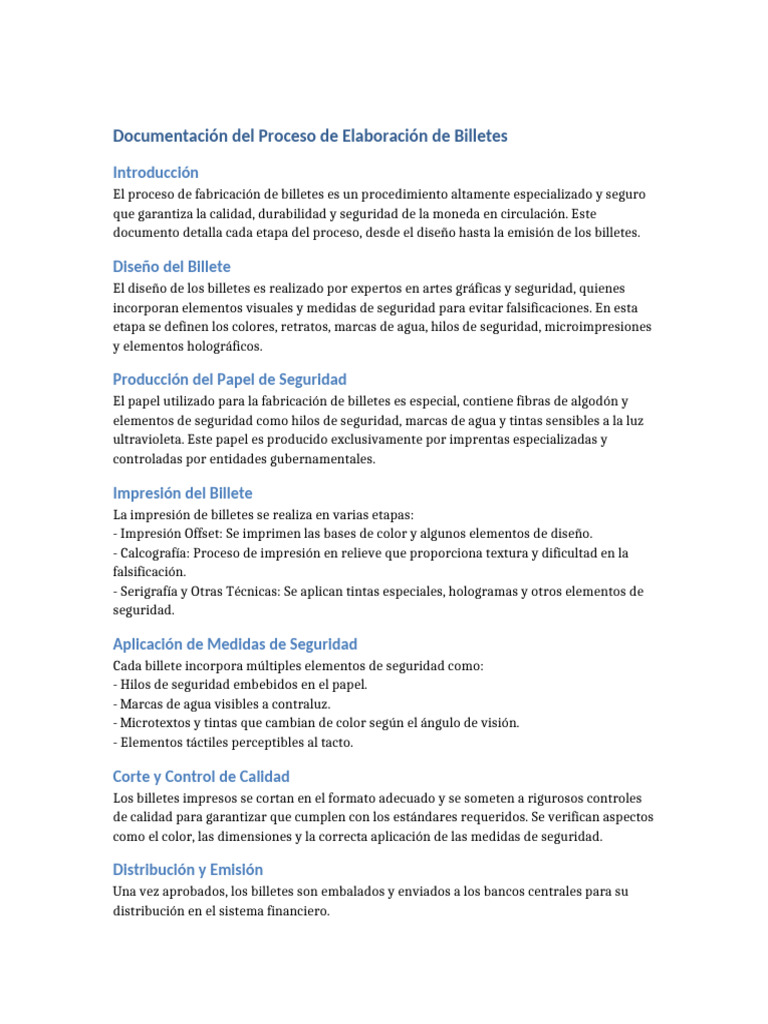 Documentación del Proceso de Elaboración de Billetes

Introducción

El proceso de fabricación de billetes es un procedimiento altamente especializado y seguro que garantiza la calidad, durabilidad y seguridad de la moneda en circulación. Este documento detalla cada etapa del proceso, desde el diseño hasta la emisión de los billetes.

Diseño del Billete

El diseño de los billetes es realizado por expertos en artes gráficas y seguridad, quienes incorporan elementos visuales y medidas de seguridad para evitar falsificaciones. En esta etapa se definen los colores, retratos, marcas de agua, hilos de seguridad, microimpresiones y elementos holográficos.

Producción del Papel de Seguridad

El papel utilizado para la fabricación de billetes es especial, contiene fibras de algodón y elementos de seguridad como hilos de seguridad, marcas de agua y tintas sensibles a la luz ultravioleta. Este papel es producido exclusivamente por imprentas especializadas y controladas por entidades gubernamentales.

Impresión del Billete

La impresión de billetes se realiza en varias etapas:
- Impresión Offset: Se imprimen las bases de color y algunos elementos de diseño.
- Calcografía: Proceso de impresión en relieve que proporciona textura y dificultad en la falsificación.
- Serigrafía y Otras Técnicas: Se aplican tintas especiales, hologramas y otros elementos de seguridad.

Aplicación de Medidas de Seguridad

Cada billete incorpora múltiples elementos de seguridad como:
- Hilos de seguridad embebidos en el papel.
- Marcas de agua visibles a contraluz.
- Microtextos y tintas que cambian de color según el ángulo de visión.
- Elementos táctiles perceptibles al tacto.

Corte y Control de Calidad

Los billetes impresos se cortan en el formato adecuado y se someten a rigurosos controles de calidad para garantizar que cumplen con los estándares requeridos. Se verifican aspectos como el color, las dimensiones y la correcta aplicación de las medidas de seguridad.

Distribución y Emisión

Una vez aprobados, los billetes son embalados y enviados a los bancos centrales para su distribución en el sistema financiero.